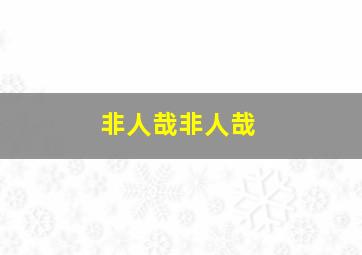 非人哉非人哉